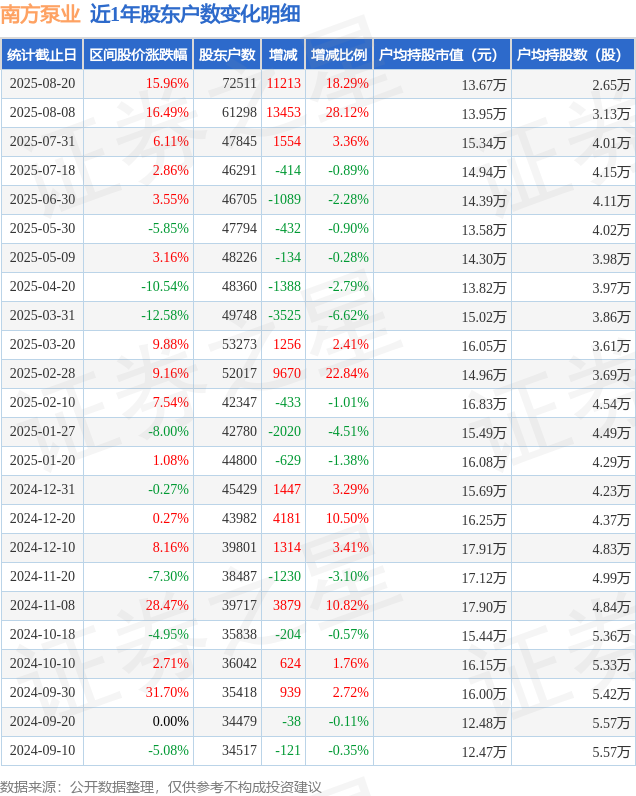 南方泵业 近1年股东户数变化明细

| 统计截止日 | 区间股价涨跌幅 | 股东户数 | 增减 | 增减比例 | 户均持股市值（元） | 户均持股数（股） |
|---|---|---|---|---|---|---|
| 2025-08-20 | 15.96% | 72511 | 11213 | 18.29% | 13.67万 | 2.65万 |
| 2025-08-08 | 16.49% | 61298 | 13453 | 28.12% | 13.95万 | 3.13万 |
| 2025-07-31 | 6.11% | 47845 | 1554 | 3.36% | 15.34万 | 4.01万 |
| 2025-07-18 | 2.86% | 46291 | -414 | -0.89% | 14.94万 | 4.15万 |
| 2025-06-30 | 3.55% | 46705 | -1089 | -2.28% | 14.39万 | 4.11万 |
| 2025-05-30 | -5.85% | 47794 | -432 | -0.90% | 13.58万 | 4.02万 |
| 2025-05-09 | 3.16% | 48226 | -134 | -0.28% | 14.30万 | 3.98万 |
| 2025-04-20 | -10.54% | 48360 | -1388 | -2.79% | 13.82万 | 3.97万 |
| 2025-03-31 | -12.58% | 49748 | -3525 | -6.62% | 15.02万 | 3.86万 |
| 2025-03-20 | 9.88% | 53273 | 1256 | 2.41% | 16.05万 | 3.61万 |
| 2025-02-28 | 9.16% | 52017 | 9670 | 22.84% | 14.96万 | 3.69万 |
| 2025-02-10 | 7.54% | 42347 | -433 | -1.01% | 16.83万 | 4.54万 |
| 2025-01-27 | -8.00% | 42780 | -2020 | -4.51% | 15.49万 | 4.49万 |
| 2025-01-20 | 1.08% | 44800 | -629 | -1.38% | 16.08万 | 4.29万 |
| 2024-12-31 | -0.27% | 45429 | 1447 | 3.29% | 15.69万 | 4.23万 |
| 2024-12-20 | 0.27% | 43982 | 4181 | 10.50% | 16.25万 | 4.37万 |
| 2024-12-10 | 8.16% | 39801 | 1314 | 3.41% | 17.91万 | 4.83万 |
| 2024-11-20 | -7.30% | 38487 | -1230 | -3.10% | 17.12万 | 4.99万 |
| 2024-11-08 | 28.47% | 39717 | 3879 | 10.82% | 17.90万 | 4.84万 |
| 2024-10-18 | -4.95% | 35838 | -204 | -0.57% | 15.44万 | 5.36万 |
| 2024-10-10 | 2.71% | 36042 | 624 | 1.76% | 16.15万 | 5.33万 |
| 2024-09-30 | 31.70% | 35418 | 939 | 2.72% | 16.00万 | 5.42万 |
| 2024-09-20 | 0.00% | 34479 | -38 | -0.11% | 12.48万 | 5.57万 |
| 2024-09-10 | -5.08% | 34517 | -121 | -0.35% | 12.47万 | 5.57万 |

数据来源：公开数据整理，仅供参考不构成投资建议